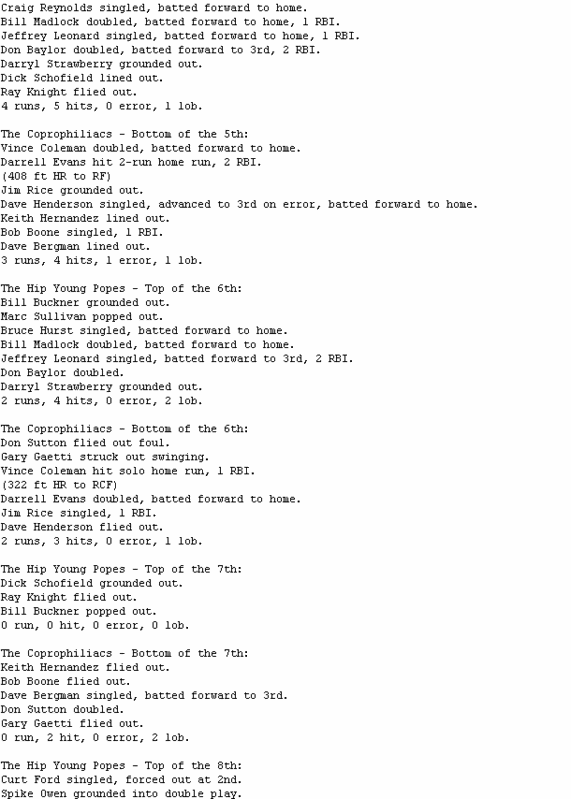 Craig Reynolds singled, batted forward to home.
Bill Madlock doubled, batted forward to home, 1 RBI.
Jeffrey Leonard singled, batted forward to home, 1 RBI.
Don Baylor doubled, batted forward to 3rd, 2 RBI.
Darryl Strawberry grounded out.
Dick Schofield lined out.
Ray Knight flied out.
4 runs, 5 hits, 0 error, 1 lob.

The Coprophiliacs - Bottom of the 5th:
Vince Coleman doubled, batted forward to home.
Darrell Evans hit 2-run home run, 2 RBI.
(408 ft HR to RF)
Jim Rice grounded out.
Dave Henderson singled, advanced to 3rd on error, batted forward to home.
Keith Hernandez lined out.
Bob Boone singled, 1 RBI.
Dave Bergman lined out.
3 runs, 4 hits, 1 error, 1 lob.

The Hip Young Popes - Top of the 6th:
Bill Buckner grounded out.
Marc Sullivan popped out.
Bruce Hurst singled, batted forward to home.
Bill Madlock doubled, batted forward to home.
Jeffrey Leonard singled, batted forward to 3rd, 2 RBI.
Don Baylor doubled.
Darryl Strawberry grounded out.
2 runs, 4 hits, 0 error, 2 lob.

The Coprophiliacs - Bottom of the 6th:
Don Sutton flied out foul.
Gary Gaetti struck out swinging.
Vince Coleman hit solo home run, 1 RBI.
(322 ft HR to RCF)
Darrell Evans doubled, batted forward to home.
Jim Rice singled, 1 RBI.
Dave Henderson flied out.
2 runs, 3 hits, 0 error, 1 lob.

The Hip Young Popes - Top of the 7th:
Dick Schofield grounded out.
Ray Knight flied out.
Bill Buckner popped out.
0 run, 0 hit, 0 error, 0 lob.

The Coprophiliacs - Bottom of the 7th:
Keith Hernandez flied out.
Bob Boone flied out.
Dave Bergman singled, batted forward to 3rd.
Don Sutton doubled.
Gary Gaetti flied out.
0 run, 2 hit, 0 error, 2 lob.

The Hip Young Popes - Top of the 8th:
Curt Ford singled, forced out at 2nd.
Spike Owen grounded into double play.